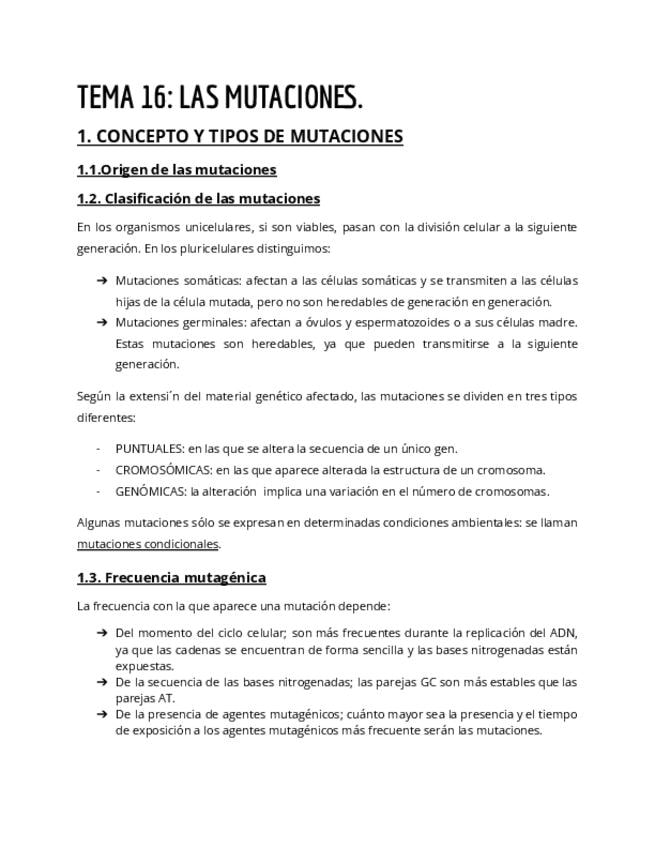 TEMA 16: LAS MUTACIONES.

1. CONCEPTO Y TIPOS DE MUTACIONES

1.1.Origen de las mutaciones

1.2. Clasificación de las mutaciones

En los organismos unicelulares, si son viables, pasan con la división celular a la siguiente generación. En los pluricelulares distinguimos:

➔ Mutaciones somáticas: afectan a las células somáticas y se transmiten a las células hijas de la célula mutada, pero no son heredables de generación en generación.
➔ Mutaciones germinales: afectan a óvulos y espermatozoides o a sus células madre. Estas mutaciones son heredables, ya que pueden transmitirse a la siguiente generación.

Según la extensi´n del material genético afectado, las mutaciones se dividen en tres tipos diferentes:

- PUNTUALES: en las que se altera la secuencia de un único gen.
- CROMOSÓMICAS: en las que aparece alterada la estructura de un cromosoma.
- GENÓMICAS: la alteración implica una variación en el número de cromosomas.

Algunas mutaciones sólo se expresan en determinadas condiciones ambientales: se llaman mutaciones condicionales.

1.3. Frecuencia mutagénica

La frecuencia con la que aparece una mutación depende:

➔ Del momento del ciclo celular; son más frecuentes durante la replicación del ADN, ya que las cadenas se encuentran de forma sencilla y las bases nitrogenadas están expuestas.
➔ De la secuencia de las bases nitrogenadas; las parejas GC son más estables que las parejas AT.
➔ De la presencia de agentes mutagénicos; cuánto mayor sea la presencia y el tiempo de exposición a los agentes mutagénicos más frecuente serán las mutaciones.